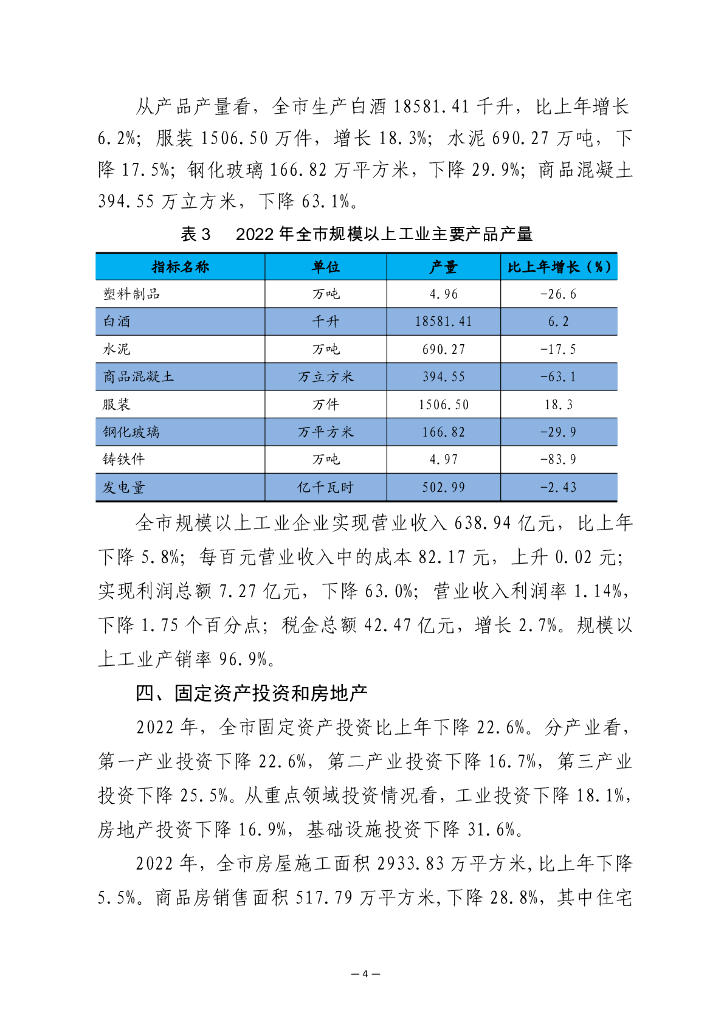 从产品产量看，全市生产白酒 18581.41 千升，比上年增长 6.2%；服装 1506.50 万件，增长 18.3%；水泥 690.27 万吨，下降 17.5%；钢化玻璃 166.82 万平方米，下降 29.9%；商品混凝土 394.55 万立方米，下降 63.1%。

表 3　2022 年全市规模以上工业主要产品产量

| 指标名称 | 单位 | 产量 | 比上年增长（%） |
|---|---|---|---|
| 塑料制品 | 万吨 | 4.96 | -26.6 |
| 白酒 | 千升 | 18581.41 | 6.2 |
| 水泥 | 万吨 | 690.27 | -17.5 |
| 商品混凝土 | 万立方米 | 394.55 | -63.1 |
| 服装 | 万件 | 1506.50 | 18.3 |
| 钢化玻璃 | 万平方米 | 166.82 | -29.9 |
| 铸铁件 | 万吨 | 4.97 | -83.9 |
| 发电量 | 亿千瓦时 | 502.99 | -2.43 |

全市规模以上工业企业实现营业收入 638.94 亿元，比上年下降 5.8%；每百元营业收入中的成本 82.17 元，上升 0.02 元；实现利润总额 7.27 亿元，下降 63.0%；营业收入利润率 1.14%，下降 1.75 个百分点；税金总额 42.47 亿元，增长 2.7%。规模以上工业产销率 96.9%。

四、固定资产投资和房地产

2022 年，全市固定资产投资比上年下降 22.6%。分产业看，第一产业投资下降 22.6%，第二产业投资下降 16.7%，第三产业投资下降 25.5%。从重点领域投资情况看，工业投资下降 18.1%，房地产投资下降 16.9%，基础设施投资下降 31.6%。

2022 年，全市房屋施工面积 2933.83 万平方米,比上年下降 5.5%。商品房销售面积 517.79 万平方米,下降 28.8%，其中住宅

— 4 —